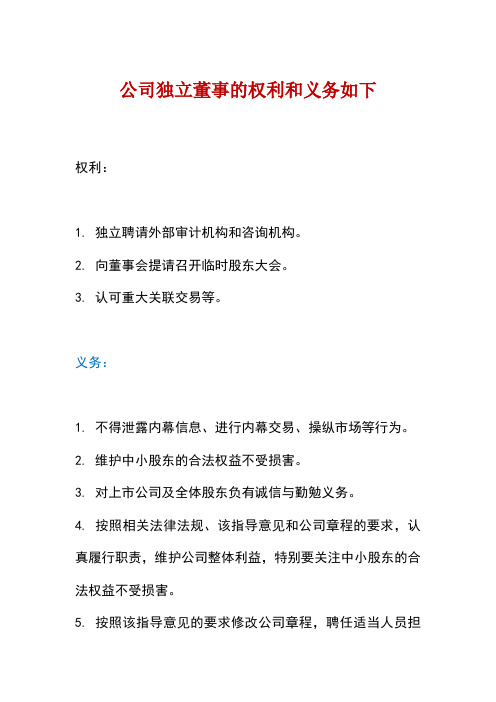 公司独立董事的权利和义务如下

权利：

1. 独立聘请外部审计机构和咨询机构。

2. 向董事会提请召开临时股东大会。

3. 认可重大关联交易等。

义务：

1. 不得泄露内幕信息、进行内幕交易、操纵市场等行为。

2. 维护中小股东的合法权益不受损害。

3. 对上市公司及全体股东负有诚信与勤勉义务。

4. 按照相关法律法规、该指导意见和公司章程的要求，认真履行职责，维护公司整体利益，特别要关注中小股东的合法权益不受损害。

5. 按照该指导意见的要求修改公司章程，聘任适当人员担